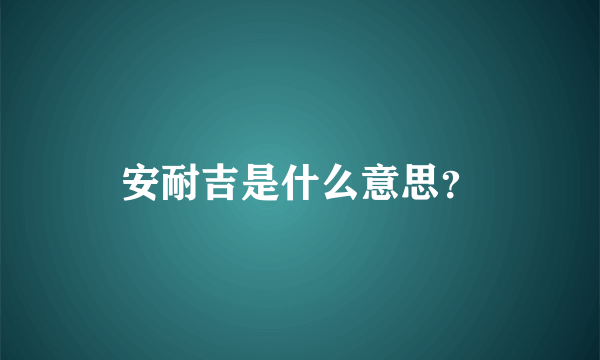 安耐吉是什么意思?